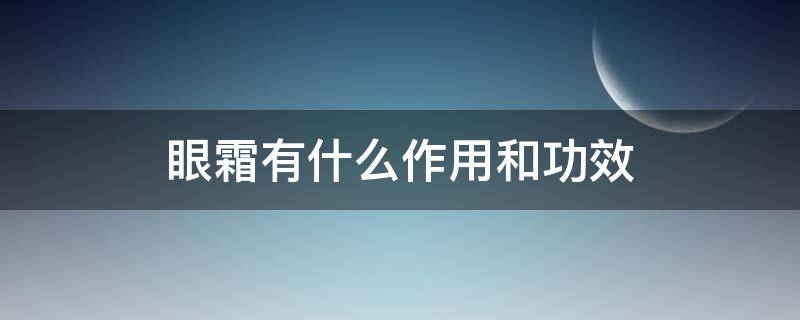 眼霜有什么作用和功效